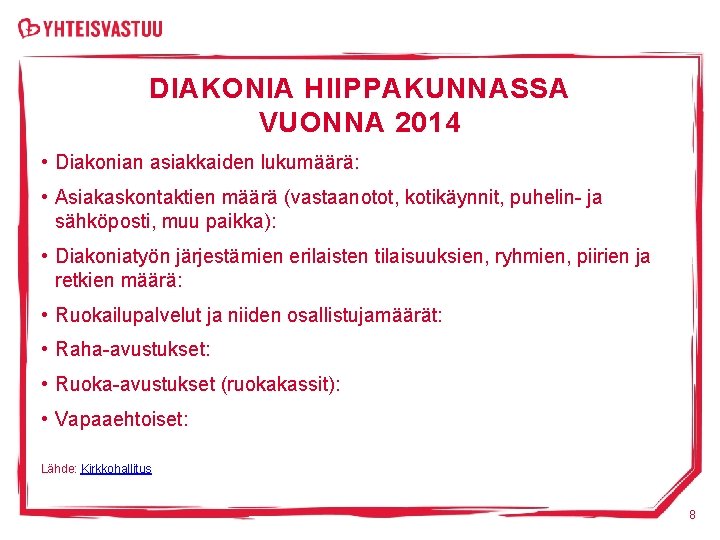 YHTEISVASTUU

DIAKONIA HIIPPAKUNNASSA VUONNA 2014

• Diakonian asiakkaiden lukumäärä:

• Asiakaskontaktien määrä (vastaanotot, kotikäynnit, puhelin- ja sähköposti, muu paikka):

• Diakoniatyön järjestämien erilaisten tilaisuuksien, ryhmien, piirien ja retkien määrä:

• Ruokailupalvelut ja niiden osallistujamäärät:

• Raha-avustukset:

• Ruoka-avustukset (ruokakassit):

• Vapaaehtoiset:

Lähde: Kirkkohallitus

8